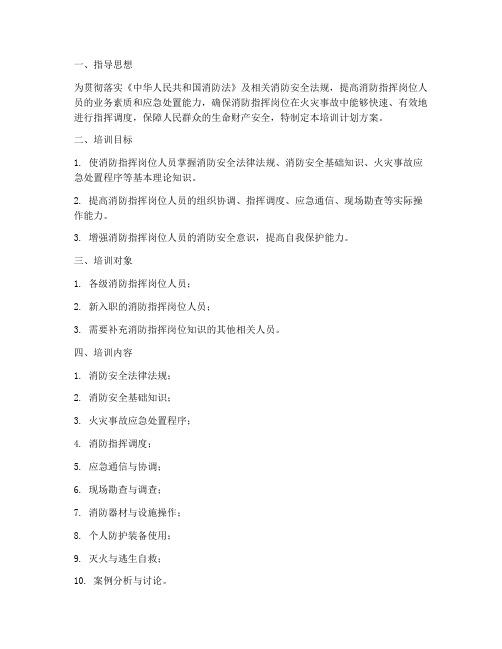 一、指导思想

为贯彻落实《中华人民共和国消防法》及相关消防安全法规，提高消防指挥岗位人员的业务素质和应急处置能力，确保消防指挥岗位在火灾事故中能够快速、有效地进行指挥调度，保障人民群众的生命财产安全，特制定本培训计划方案。

二、培训目标

1. 使消防指挥岗位人员掌握消防安全法律法规、消防安全基础知识、火灾事故应急处置程序等基本理论知识。

2. 提高消防指挥岗位人员的组织协调、指挥调度、应急通信、现场勘查等实际操作能力。

3. 增强消防指挥岗位人员的消防安全意识，提高自我保护能力。

三、培训对象

1. 各级消防指挥岗位人员；

2. 新入职的消防指挥岗位人员；

3. 需要补充消防指挥岗位知识的其他相关人员。

四、培训内容

1. 消防安全法律法规；

2. 消防安全基础知识；

3. 火灾事故应急处置程序；

4. 消防指挥调度；

5. 应急通信与协调；

6. 现场勘查与调查；

7. 消防器材与设施操作；

8. 个人防护装备使用；

9. 灭火与逃生自救；

10. 案例分析与讨论。